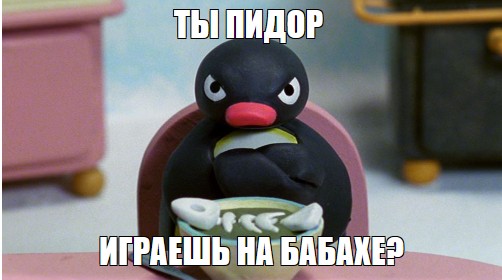 ТЫ ПИДОР

ИГРАЕШЬ НА БАБАХЕ?